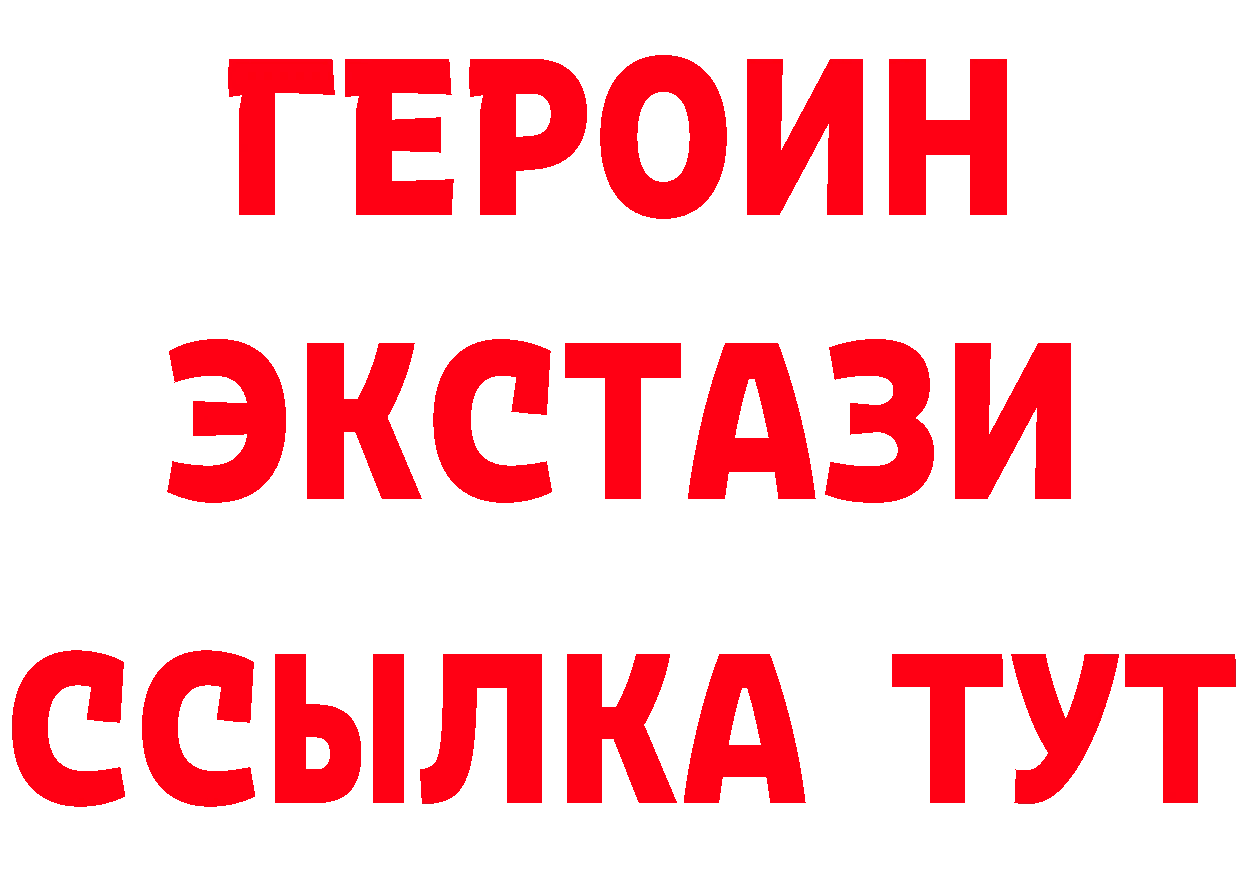 ГЕРОИН ЭКСТАЗИ ССЫЛКА ТУТ